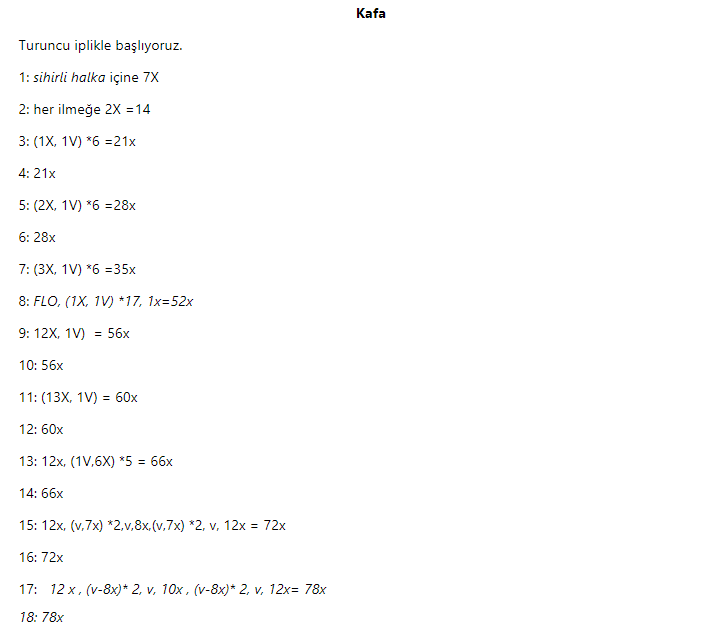 Kafa

Turuncu iplikle başlıyoruz.

1: sihirli halka içine 7X

2: her ilmeğe 2X =14

3: (1X, 1V) *6 =21x

4: 21x

5: (2X, 1V) *6 =28x

6: 28x

7: (3X, 1V) *6 =35x

8: FLO, (1X, 1V) *17, 1x=52x

9: 12X, 1V)  = 56x

10: 56x

11: (13X, 1V) = 60x

12: 60x

13: 12x, (1V,6X) *5 = 66x

14: 66x

15: 12x, (v,7x) *2,v,8x,(v,7x) *2, v, 12x = 72x

16: 72x

17: 12 x , (v-8x)* 2, v, 10x , (v-8x)* 2, v, 12x= 78x

18: 78x